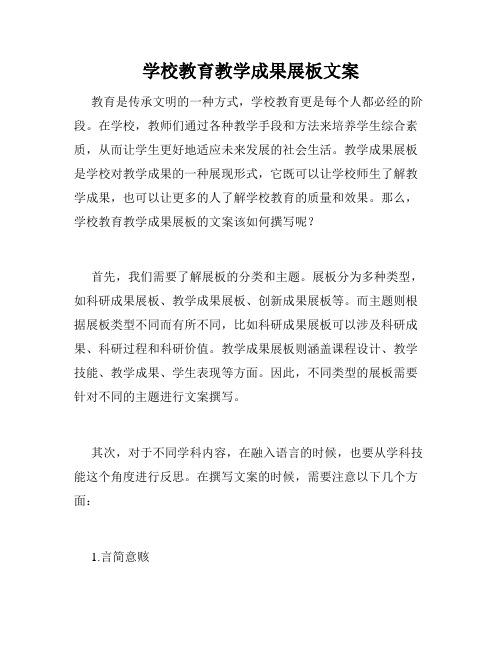 学校教育教学成果展板文案

教育是传承文明的一种方式，学校教育更是每个人都必经的阶段。在学校，教师们通过各种教学手段和方法来培养学生综合素质，从而让学生更好地适应未来发展的社会生活。教学成果展板是学校对教学成果的一种展现形式，它既可以让学校师生了解教学成果，也可以让更多的人了解学校教育的质量和效果。那么，学校教育教学成果展板的文案该如何撰写呢？

首先，我们需要了解展板的分类和主题。展板分为多种类型，如科研成果展板、教学成果展板、创新成果展板等。而主题则根据展板类型不同而有所不同，比如科研成果展板可以涉及科研成果、科研过程和科研价值。教学成果展板则涵盖课程设计、教学技能、教学成果、学生表现等方面。因此，不同类型的展板需要针对不同的主题进行文案撰写。

其次，对于不同学科内容，在融入语言的时候，也要从学科技能这个角度进行反思。在撰写文案的时候，需要注意以下几个方面：

1.言简意赅